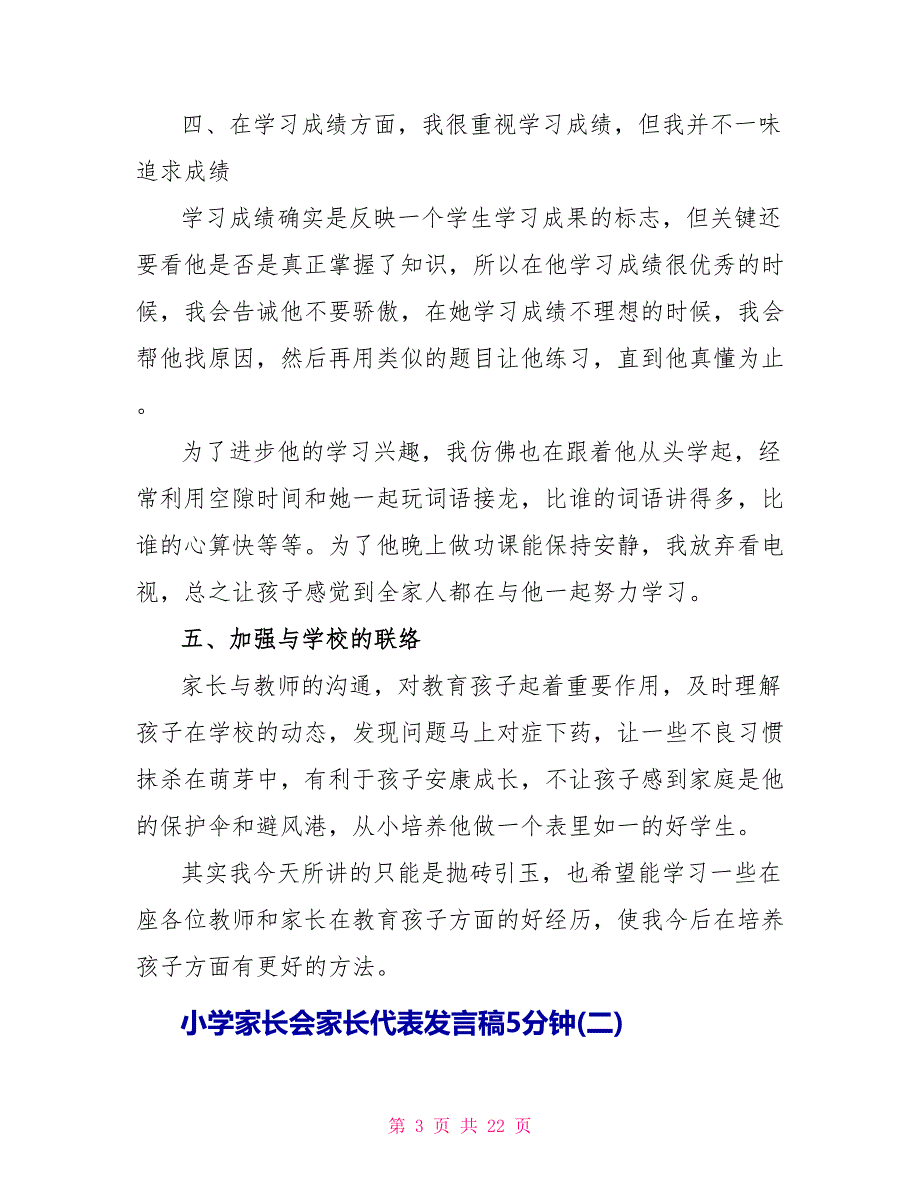 四、在学习成绩方面，我很重视学习成绩，但我并不一味追求成绩

学习成绩确实是反映一个学生学习成果的标志，但关键还要看他是否是真正掌握了知识，所以在他学习成绩很优秀的时候，我会告诫他不要骄傲，在她学习成绩不理想的时候，我会帮他找原因，然后再用类似的题目让他练习，直到他真懂为止。

为了进步他的学习兴趣，我仿佛也在跟着他从头学起，经常利用空隙时间和她一起玩词语接龙，比谁的词语讲得多，比谁的心算快等等。为了他晚上做功课能保持安静，我放弃看电视，总之让孩子感觉到全家人都在与他一起努力学习。

五、加强与学校的联络

家长与教师的沟通，对教育孩子起着重要作用，及时理解孩子在学校的动态，发现问题马上对症下药，让一些不良习惯抹杀在萌芽中，有利于孩子安康成长，不让孩子感到家庭是他的保护伞和避风港，从小培养他做一个表里如一的好学生。

其实我今天所讲的只能是抛砖引玉，也希望能学习一些在座各位教师和家长在教育孩子方面的好经历，使我今后在培养孩子方面有更好的方法。

小学家长会家长代表发言稿5分钟(二)

第 3 页 共 22 页